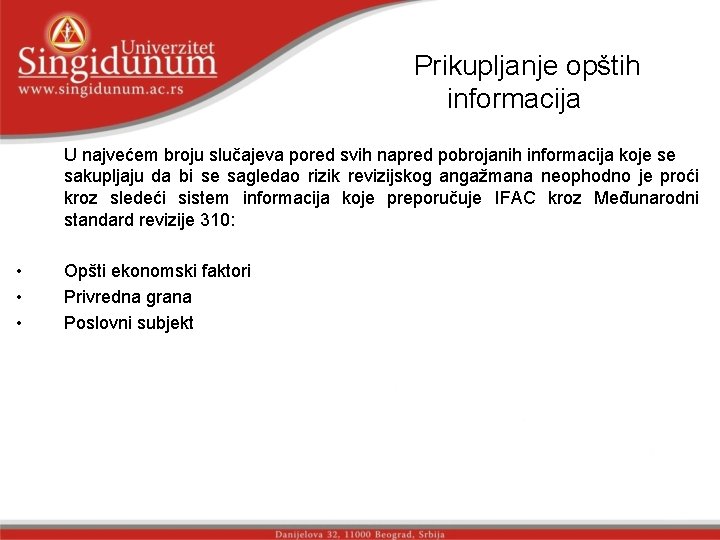 Univerzitet
Singidunum
www.singidunum.ac.rs

Prikupljanje opštih informacija

U najvećem broju slučajeva pored svih napred pobrojanih informacija koje se sakupljaju da bi se sagledao rizik revizijskog angažmana neophodno je proći kroz sledeći sistem informacija koje preporučuje IFAC kroz Međunarodni standard revizije 310:

• Opšti ekonomski faktori
• Privredna grana
• Poslovni subjekt

Danijelova 32, 11000 Beograd, Srbija